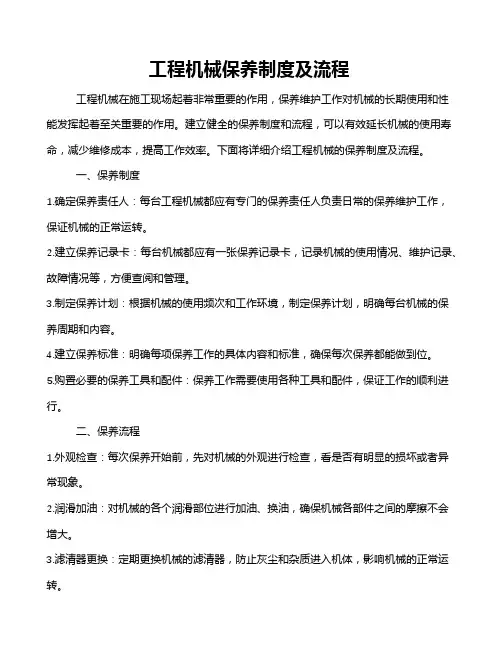 工程机械保养制度及流程

工程机械在施工现场起着非常重要的作用，保养维护工作对机械的长期使用和性能发挥起着至关重要的作用。建立健全的保养制度和流程，可以有效延长机械的使用寿命，减少维修成本，提高工作效率。下面将详细介绍工程机械的保养制度及流程。

一、保养制度

1.确定保养责任人：每台工程机械都应有专门的保养责任人负责日常的保养维护工作，保证机械的正常运转。

2.建立保养记录卡：每台机械都应有一张保养记录卡，记录机械的使用情况、维护记录、故障情况等，方便查阅和管理。

3.制定保养计划：根据机械的使用频次和工作环境，制定保养计划，明确每台机械的保养周期和内容。

4.建立保养标准：明确每项保养工作的具体内容和标准，确保每次保养都能做到位。

5.购置必要的保养工具和配件：保养工作需要使用各种工具和配件，保证工作的顺利进行。

二、保养流程

1.外观检查：每次保养开始前，先对机械的外观进行检查，看是否有明显的损坏或者异常现象。

2.润滑加油：对机械的各个润滑部位进行加油、换油，确保机械各部件之间的摩擦不会增大。

3.滤清器更换：定期更换机械的滤清器，防止灰尘和杂质进入机体，影响机械的正常运转。